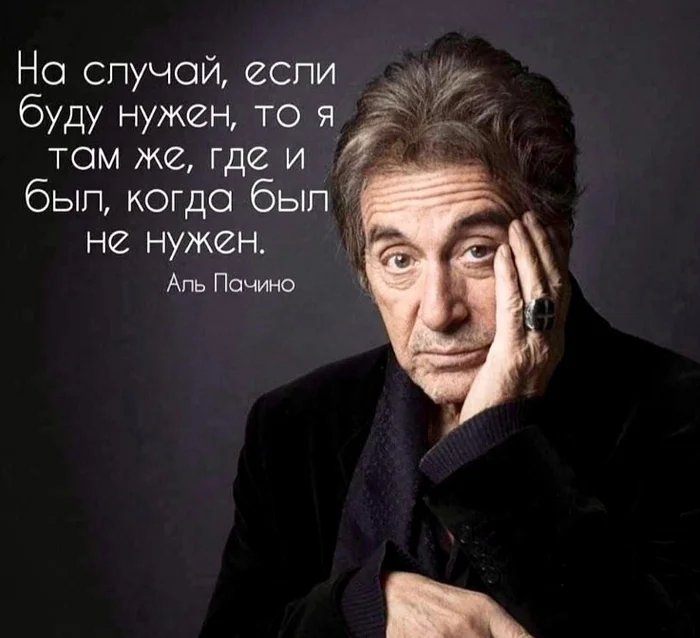 На случай, если буду нужен, то я там же, где и был, когда был не нужен.

Аль Пачино